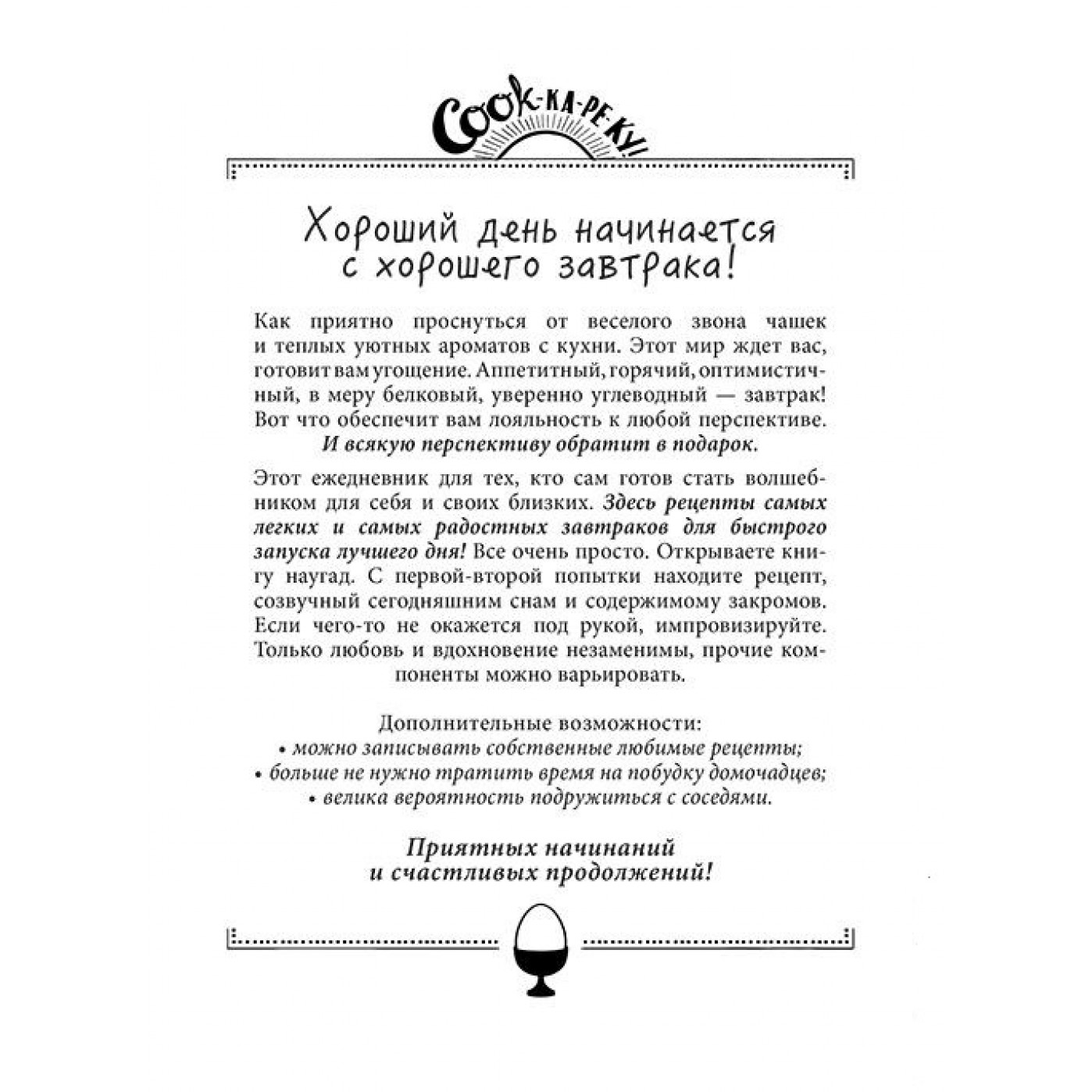 Cook-ка-ре-ку!

Хороший день начинается с хорошего завтрака!

Как приятно проснуться от веселого звона чашек и теплых уютных ароматов с кухни. Этот мир ждет вас, готовит вам угощение. Аппетитный, горячий, оптимистичный, в меру белковый, уверенно углеводный — завтрак! Вот что обеспечит вам лояльность к любой перспективе. И всякую перспективу обратит в подарок.

Этот ежедневник для тех, кто сам готов стать волшебником для себя и своих близких. Здесь рецепты самых легких и самых радостных завтраков для быстрого запуска лучшего дня! Все очень просто. Открываете книгу наугад. С первой-второй попытки находите рецепт, созвучный сегодняшним снам и содержимому закромов. Если чего-то не окажется под рукой, импровизируйте. Только любовь и вдохновение незаменимы, прочие компоненты можно варьировать.

Дополнительные возможности:
• можно записывать собственные любимые рецепты;
• больше не нужно тратить время на побудку домочадцев;
• велика вероятность подружиться с соседями.

Приятных начинаний и счастливых продолжений!